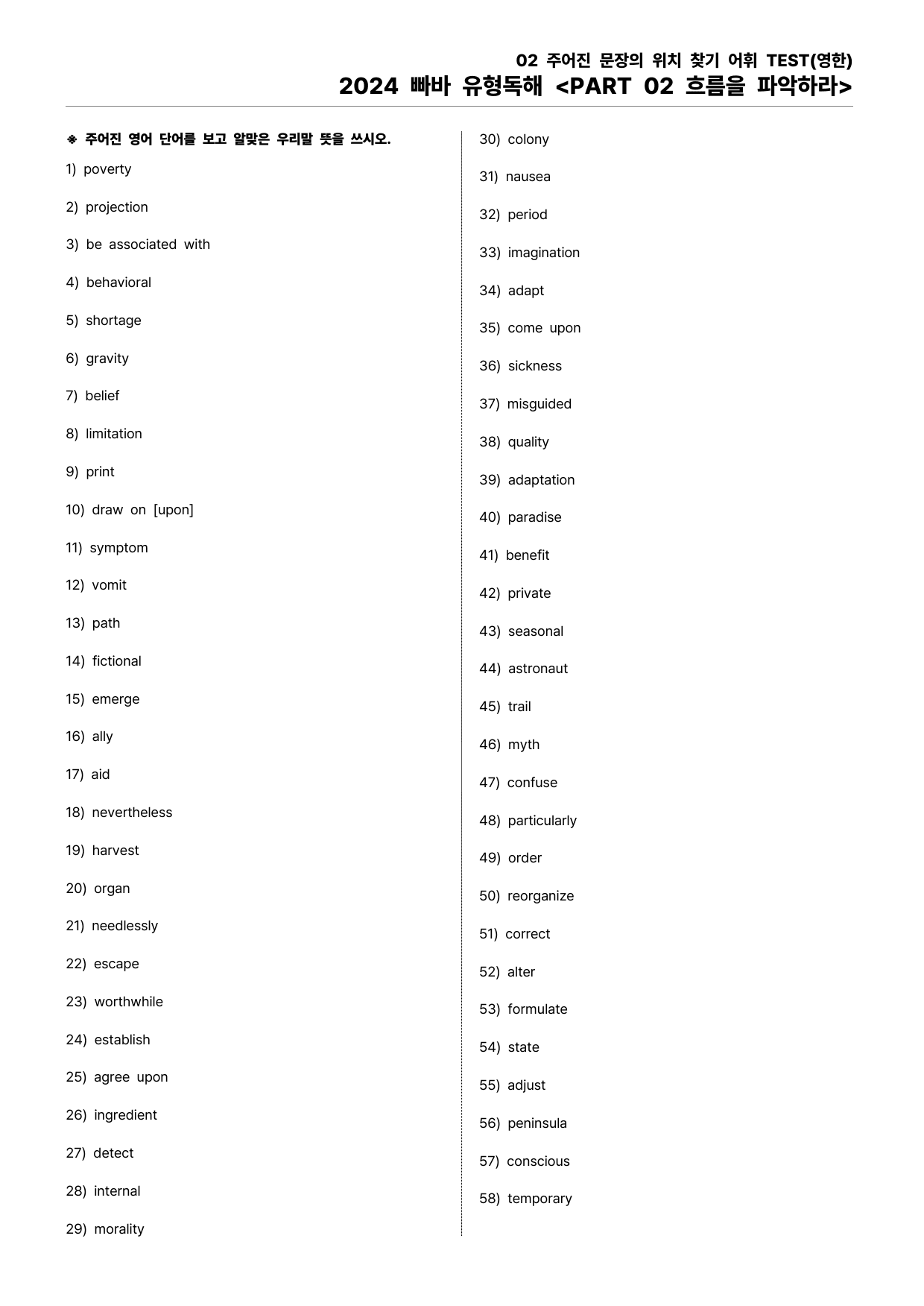 02 주어진 문장의 위치 찾기 어휘 TEST(영한)
2024 빠바 유형독해 <PART 02 흐름을 파악하라>

❖ 주어진 영어 단어를 보고 알맞은 우리말 뜻을 쓰시오.

1) poverty

2) projection

3) be associated with

4) behavioral

5) shortage

6) gravity

7) belief

8) limitation

9) print

10) draw on [upon]

11) symptom

12) vomit

13) path

14) fictional

15) emerge

16) ally

17) aid

18) nevertheless

19) harvest

20) organ

21) needlessly

22) escape

23) worthwhile

24) establish

25) agree upon

26) ingredient

27) detect

28) internal

29) morality

30) colony

31) nausea

32) period

33) imagination

34) adapt

35) come upon

36) sickness

37) misguided

38) quality

39) adaptation

40) paradise

41) benefit

42) private

43) seasonal

44) astronaut

45) trail

46) myth

47) confuse

48) particularly

49) order

50) reorganize

51) correct

52) alter

53) formulate

54) state

55) adjust

56) peninsula

57) conscious

58) temporary